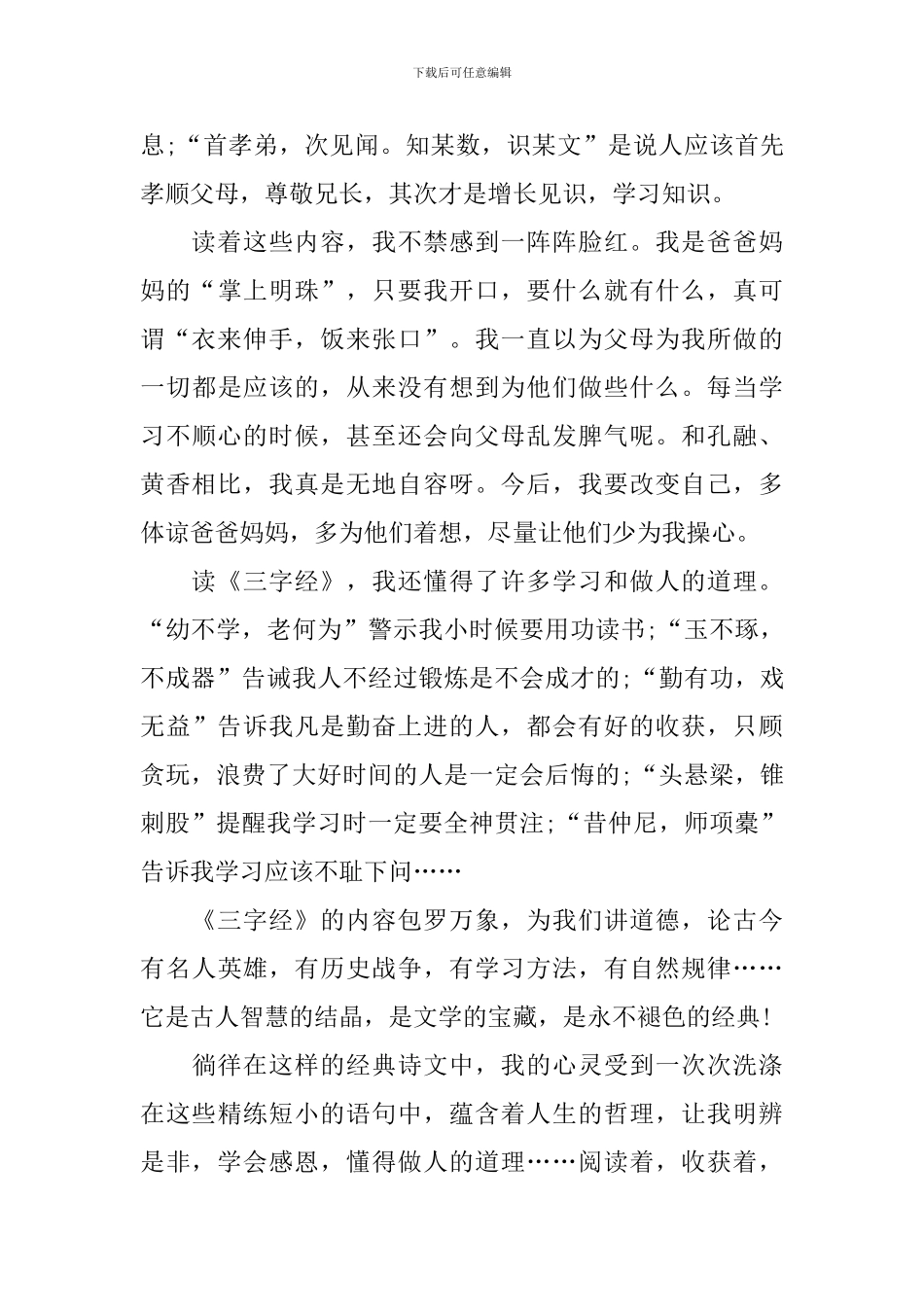 下载后可任意编辑

息;“首孝弟，次见闻。知某数，识某文”是说人应该首先孝顺父母，尊敬兄长，其次才是增长见识，学习知识。

读着这些内容，我不禁感到一阵阵脸红。我是爸爸妈妈的“掌上明珠”，只要我开口，要什么就有什么，真可谓“衣来伸手，饭来张口”。我一直以为父母为我所做的一切都是应该的，从来没有想到为他们做些什么。每当学习不顺心的时候，甚至还会向父母乱发脾气呢。和孔融、黄香相比，我真是无地自容呀。今后，我要改变自己，多体谅爸爸妈妈，多为他们着想，尽量让他们少为我操心。

读《三字经》，我还懂得了许多学习和做人的道理。“幼不学，老何为”警示我小时候要用功读书;“玉不琢，不成器”告诫我人不经过锻炼是不会成才的;“勤有功，戏无益”告诉我凡是勤奋上进的人，都会有好的收获，只顾贪玩，浪费了大好时间的人是一定会后悔的;“头悬梁，锥刺股”提醒我学习时一定要全神贯注;“昔仲尼，师项橐”告诉我学习应该不耻下问……

《三字经》的内容包罗万象，为我们讲道德，论古今有名人英雄，有历史战争，有学习方法，有自然规律……它是古人智慧的结晶，是文学的宝藏，是永不褪色的经典!

徜徉在这样的经典诗文中，我的心灵受到一次次洗涤在这些精练短小的语句中，蕴含着人生的哲理，让我明辨是非，学会感恩，懂得做人的道理……阅读着，收获着，